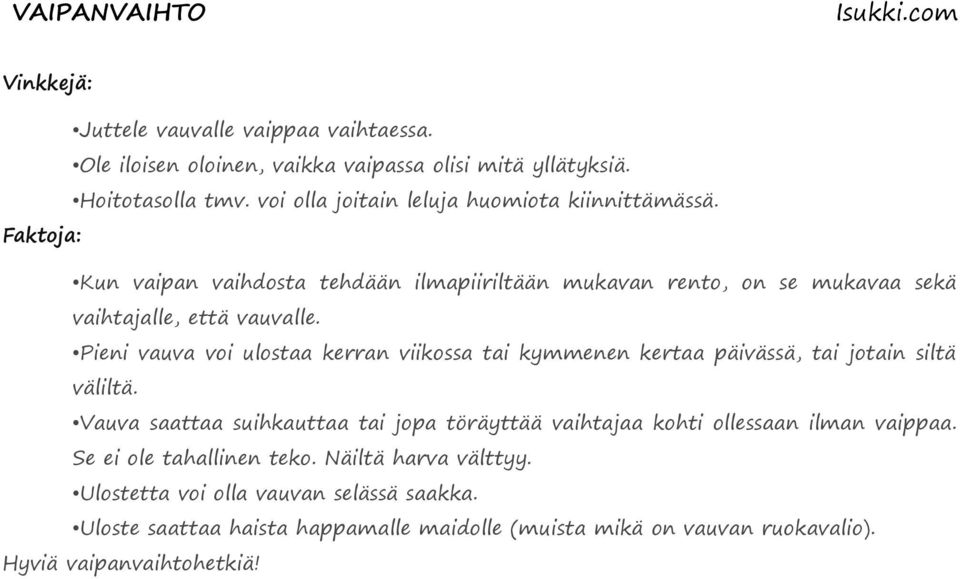 VAIPANVAIHTO

Isukki.com

Vinkkejä:

•Juttele vauvalle vaippaa vaihtaessa.
•Ole iloisen oloinen, vaikka vaipassa olisi mitä yllätyksiä.
•Hoitotasolla tmv. voi olla joitain leluja huomiota kiinnittämässä.

Faktoja:

•Kun vaipan vaihdosta tehdään ilmapiiriltään mukavan rento, on se mukavaa sekä vaihtajalle, että vauvalle.
•Pieni vauva voi ulostaa kerran viikossa tai kymmenen kertaa päivässä, tai jotain siltä väliltä.
•Vauva saattaa suihkauttaa tai jopa töräyttää vaihtajaa kohti ollessaan ilman vaippaa. Se ei ole tahallinen teko. Näiltä harva välttyy.
•Ulostetta voi olla vauvan selässä saakka.
•Uloste saattaa haista happamalle maidolle (muista mikä on vauvan ruokavalio).

Hyviä vaipanvaihtohetkiä!